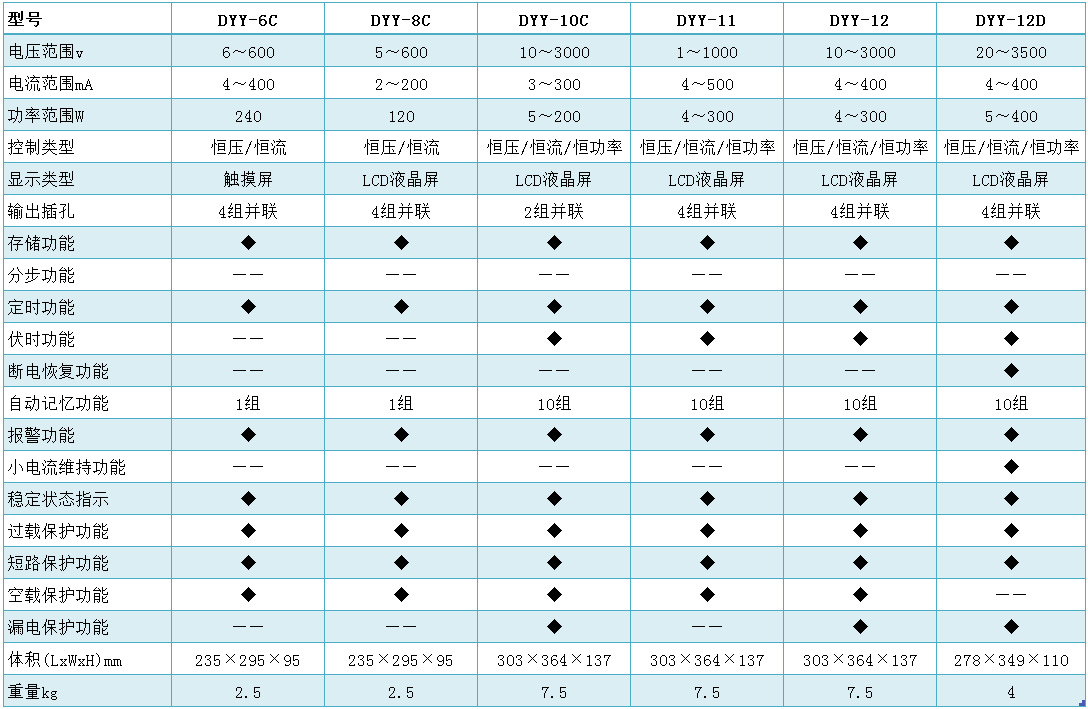 | 型号 | DYY-6C | DYY-8C | DYY-10C | DYY-11 | DYY-12 | DYY-12D |
|---|---|---|---|---|---|---|
| 电压范围v | 6～600 | 5～600 | 10～3000 | 1～1000 | 10～3000 | 20～3500 |
| 电流范围mA | 4～400 | 2～200 | 3～300 | 4～500 | 4～400 | 4～400 |
| 功率范围W | 240 | 120 | 5～200 | 4～300 | 4～300 | 5～400 |
| 控制类型 | 恒压/恒流 | 恒压/恒流 | 恒压/恒流/恒功率 | 恒压/恒流/恒功率 | 恒压/恒流/恒功率 | 恒压/恒流/恒功率 |
| 显示类型 | 触摸屏 | LCD液晶屏 | LCD液晶屏 | LCD液晶屏 | LCD液晶屏 | LCD液晶屏 |
| 输出插孔 | 4组并联 | 4组并联 | 2组并联 | 4组并联 | 4组并联 | 4组并联 |
| 存储功能 | ◆ | ◆ | ◆ | ◆ | ◆ | ◆ |
| 分步功能 | —— | —— | —— | —— | —— | —— |
| 定时功能 | ◆ | ◆ | ◆ | ◆ | ◆ | ◆ |
| 伏时功能 | —— | —— | ◆ | ◆ | ◆ | ◆ |
| 断电恢复功能 | —— | —— | —— | —— | —— | ◆ |
| 自动记忆功能 | 1组 | 1组 | 10组 | 10组 | 10组 | 10组 |
| 报警功能 | ◆ | ◆ | ◆ | ◆ | ◆ | ◆ |
| 小电流维持功能 | —— | —— | —— | —— | —— | ◆ |
| 稳定状态指示 | ◆ | ◆ | ◆ | ◆ | ◆ | ◆ |
| 过载保护功能 | ◆ | ◆ | ◆ | ◆ | ◆ | ◆ |
| 短路保护功能 | ◆ | ◆ | ◆ | ◆ | ◆ | ◆ |
| 空载保护功能 | ◆ | ◆ | ◆ | ◆ | ◆ | —— |
| 漏电保护功能 | —— | —— | ◆ | —— | ◆ | ◆ |
| 体积(LxWxH)mm | 235×295×95 | 235×295×95 | 303×364×137 | 303×364×137 | 303×364×137 | 278×349×110 |
| 重量kg | 2.5 | 2.5 | 7.5 | 7.5 | 7.5 | 4 |